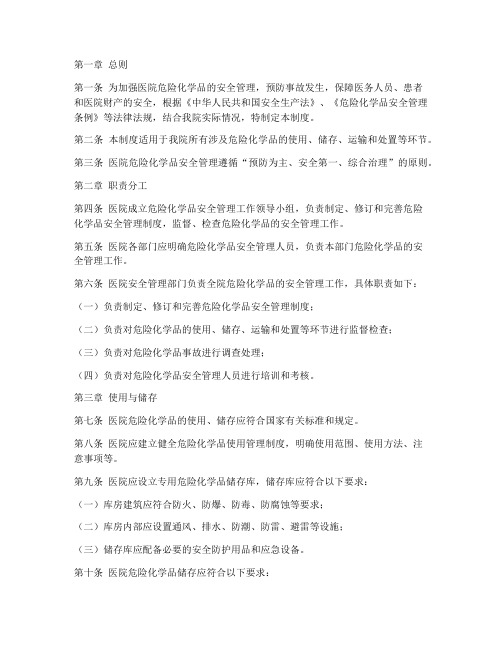 第一章 总则

第一条 为加强医院危险化学品的安全管理，预防事故发生，保障医务人员、患者和医院财产的安全，根据《中华人民共和国安全生产法》、《危险化学品安全管理条例》等法律法规，结合我院实际情况，特制定本制度。

第二条 本制度适用于我院所有涉及危险化学品的使用、储存、运输和处置等环节。

第三条 医院危险化学品安全管理遵循“预防为主、安全第一、综合治理”的原则。

第二章 职责分工

第四条 医院成立危险化学品安全管理工作领导小组，负责制定、修订和完善危险化学品安全管理制度，监督、检查危险化学品的安全管理工作。

第五条 医院各部门应明确危险化学品安全管理人员，负责本部门危险化学品的安全管理工作。

第六条 医院安全管理部门负责全院危险化学品的安全管理工作，具体职责如下：

（一）负责制定、修订和完善危险化学品安全管理制度；

（二）负责对危险化学品的使用、储存、运输和处置等环节进行监督检查；

（三）负责对危险化学品事故进行调查处理；

（四）负责对危险化学品安全管理人员进行培训和考核。

第三章 使用与储存

第七条 医院危险化学品的使用、储存应符合国家有关标准和规定。

第八条 医院应建立健全危险化学品使用管理制度，明确使用范围、使用方法、注意事项等。

第九条 医院应设立专用危险化学品储存库，储存库应符合以下要求：

（一）库房建筑应符合防火、防爆、防毒、防腐蚀等要求；

（二）库房内部应设置通风、排水、防潮、防雷、避雷等设施；

（三）储存库应配备必要的安全防护用品和应急设备。

第十条 医院危险化学品储存应符合以下要求：